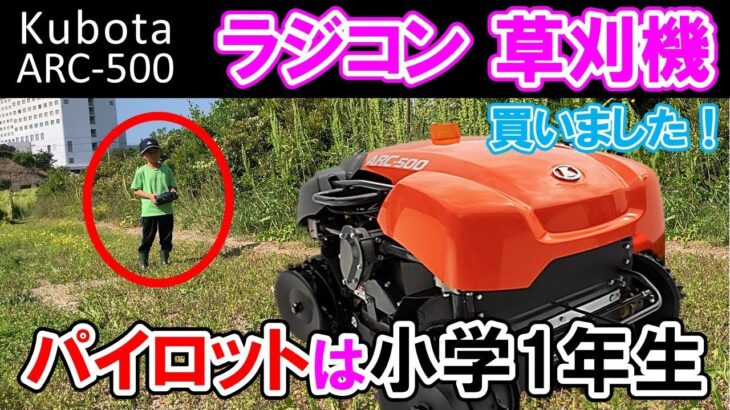 Kubota
ARC-500

ラジコン 草刈機

買いました！

ARC-500

パイロットは小学1年生